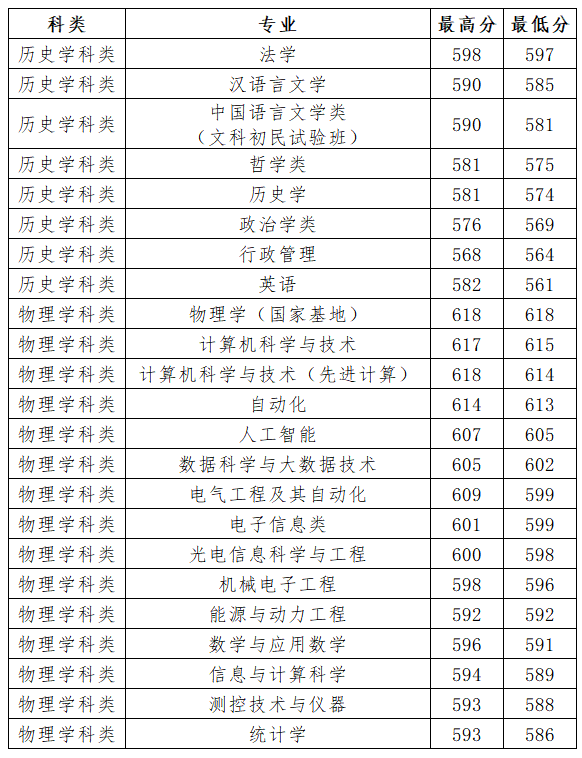 | 科类 | 专业 | 最高分 | 最低分 |
|---|---|---|---|
| 历史学科类 | 法学 | 598 | 597 |
| 历史学科类 | 汉语言文学 | 590 | 585 |
| 历史学科类 | 中国语言文学类（文科初民试验班） | 590 | 581 |
| 历史学科类 | 哲学类 | 581 | 575 |
| 历史学科类 | 历史学 | 581 | 574 |
| 历史学科类 | 政治学类 | 576 | 569 |
| 历史学科类 | 行政管理 | 568 | 564 |
| 历史学科类 | 英语 | 582 | 561 |
| 物理学科类 | 物理学（国家基地） | 618 | 618 |
| 物理学科类 | 计算机科学与技术 | 617 | 615 |
| 物理学科类 | 计算机科学与技术（先进计算） | 618 | 614 |
| 物理学科类 | 自动化 | 614 | 613 |
| 物理学科类 | 人工智能 | 607 | 605 |
| 物理学科类 | 数据科学与大数据技术 | 605 | 602 |
| 物理学科类 | 电气工程及其自动化 | 609 | 599 |
| 物理学科类 | 电子信息类 | 601 | 599 |
| 物理学科类 | 光电信息科学与工程 | 600 | 598 |
| 物理学科类 | 机械电子工程 | 598 | 596 |
| 物理学科类 | 能源与动力工程 | 592 | 592 |
| 物理学科类 | 数学与应用数学 | 596 | 591 |
| 物理学科类 | 信息与计算科学 | 594 | 589 |
| 物理学科类 | 测控技术与仪器 | 593 | 588 |
| 物理学科类 | 统计学 | 593 | 586 |